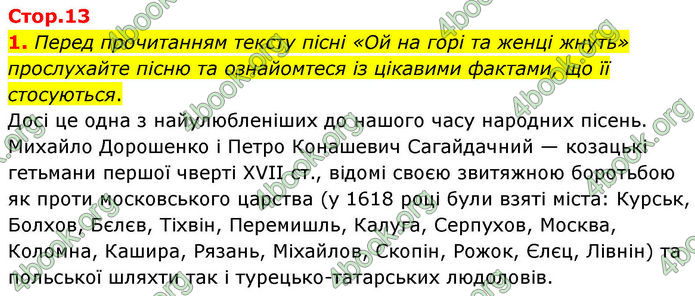 Стор.13

1. Перед прочитанням тексту пісні «Ой на горі та женці жнуть» прослухайте пісню та ознайомтеся із цікавими фактами, що її стосуються.

Досі це одна з найулюбленіших до нашого часу народних пісень. Михайло Дорошенко і Петро Конашевич Сагайдачний — козацькі гетьмани першої чверті XVII ст., відомі своєю звитяжною боротьбою як проти московського царства (у 1618 році були взяті міста: Курськ, Болхов, Бєлєв, Тіхвін, Перемишль, Калуга, Серпухов, Москва, Коломна, Кашира, Рязань, Міхайлов, Скопін, Рожок, Єлєц, Лівнін) та польської шляхти так і турецько-татарських людоловів.

4book.org